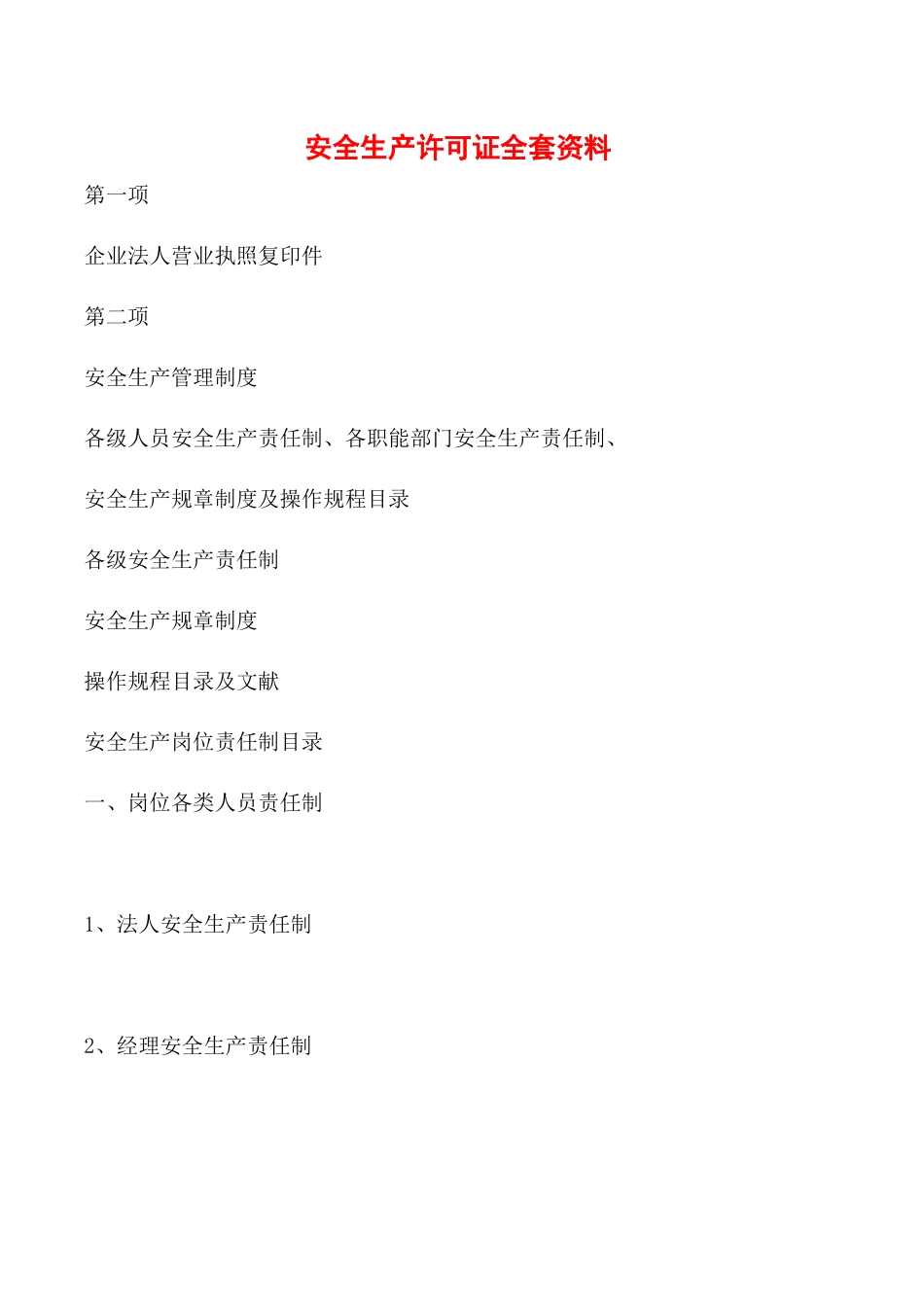 安全生产许可证全套资料

第一项

企业法人营业执照复印件

第二项

安全生产管理制度

各级人员安全生产责任制、各职能部门安全生产责任制、

安全生产规章制度及操作规程目录

各级安全生产责任制

安全生产规章制度

操作规程目录及文献

安全生产岗位责任制目录

一、岗位各类人员责任制

1、法人安全生产责任制

2、经理安全生产责任制